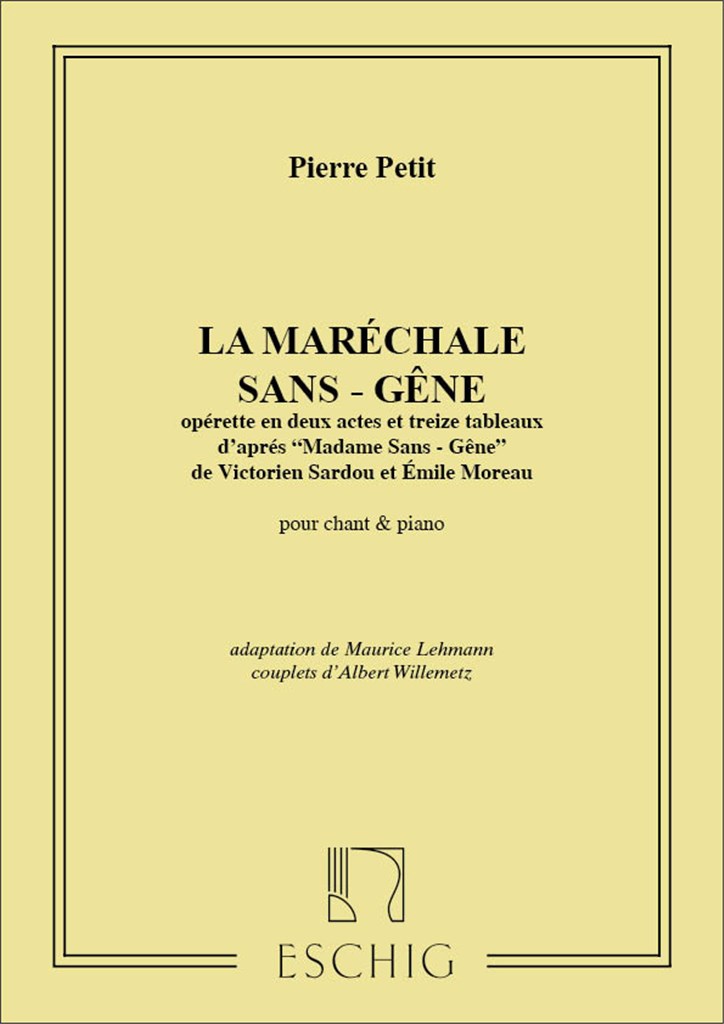 Pierre Petit

LA MARÉCHALE
SANS - GÊNE
opérette en deux actes et treize tableaux
d'aprés "Madame Sans - Gêne"
de Victorien Sardou et Émile Moreau

pour chant & piano

adaptation de Maurice Lehmann
couplets d'Albert Willemetz

ESCHIG